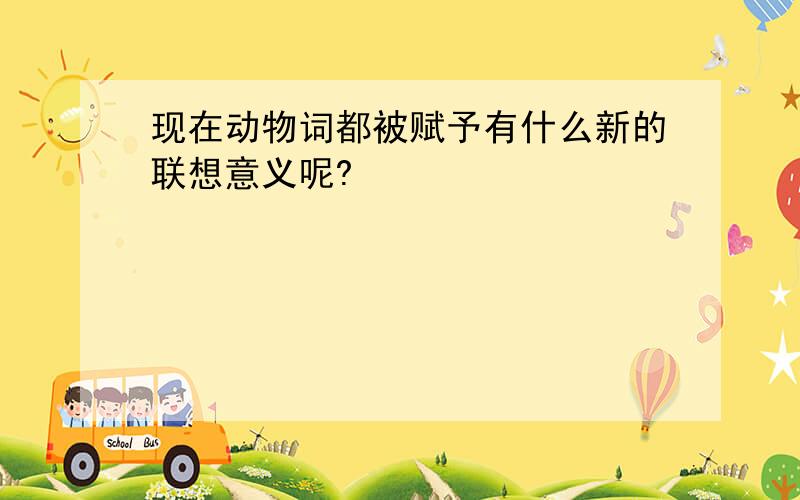 现在动物词都被赋予有什么新的联想意义呢?

5

9

School Bus